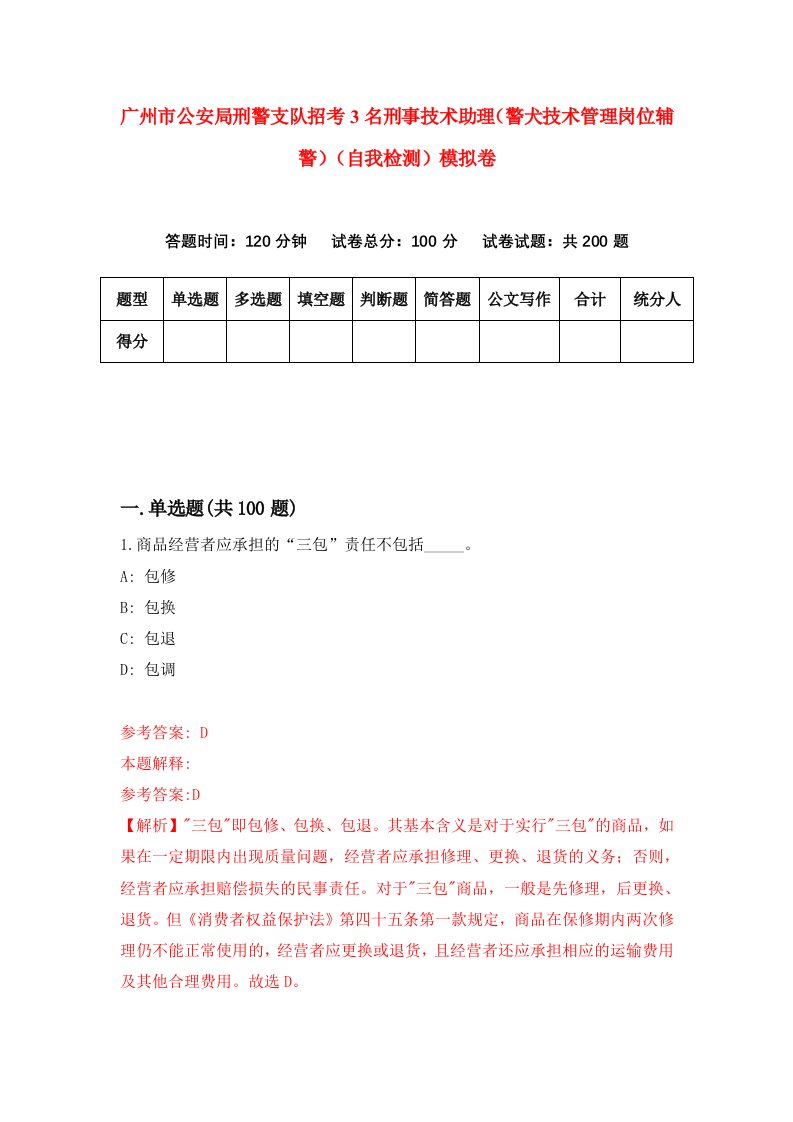 广州市公安局刑警支队招考3名刑事技术助理(警犬技术管理岗位辅警)（自我检测）模拟卷

答题时间：120分钟　试卷总分：100分　试卷试题：共200题

| 题型 | 单选题 | 多选题 | 填空题 | 判断题 | 简答题 | 公文写作 | 合计 | 统分人 |
|---|---|---|---|---|---|---|---|---|
| 得分 | | | | | | | | |

一.单选题(共100题)

1.商品经营者应承担的“三包”责任不包括_____。

A: 包修

B: 包换

C: 包退

D: 包调

参考答案: D

本题解释:

参考答案:D

【解析】"三包"即包修、包换、包退。其基本含义是对于实行"三包"的商品，如果在一定期限内出现质量问题，经营者应承担修理、更换、退货的义务；否则，经营者应承担赔偿损失的民事责任。对于"三包"商品，一般是先修理，后更换、退货。但《消费者权益保护法》第四十五条第一款规定，商品在保修期内两次修理仍不能正常使用的，经营者应更换或退货，且经营者还应承担相应的运输费用及其他合理费用。故选D。